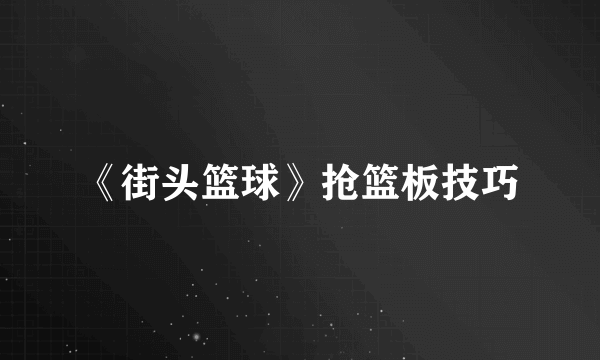 《街头篮球》抢篮板技巧